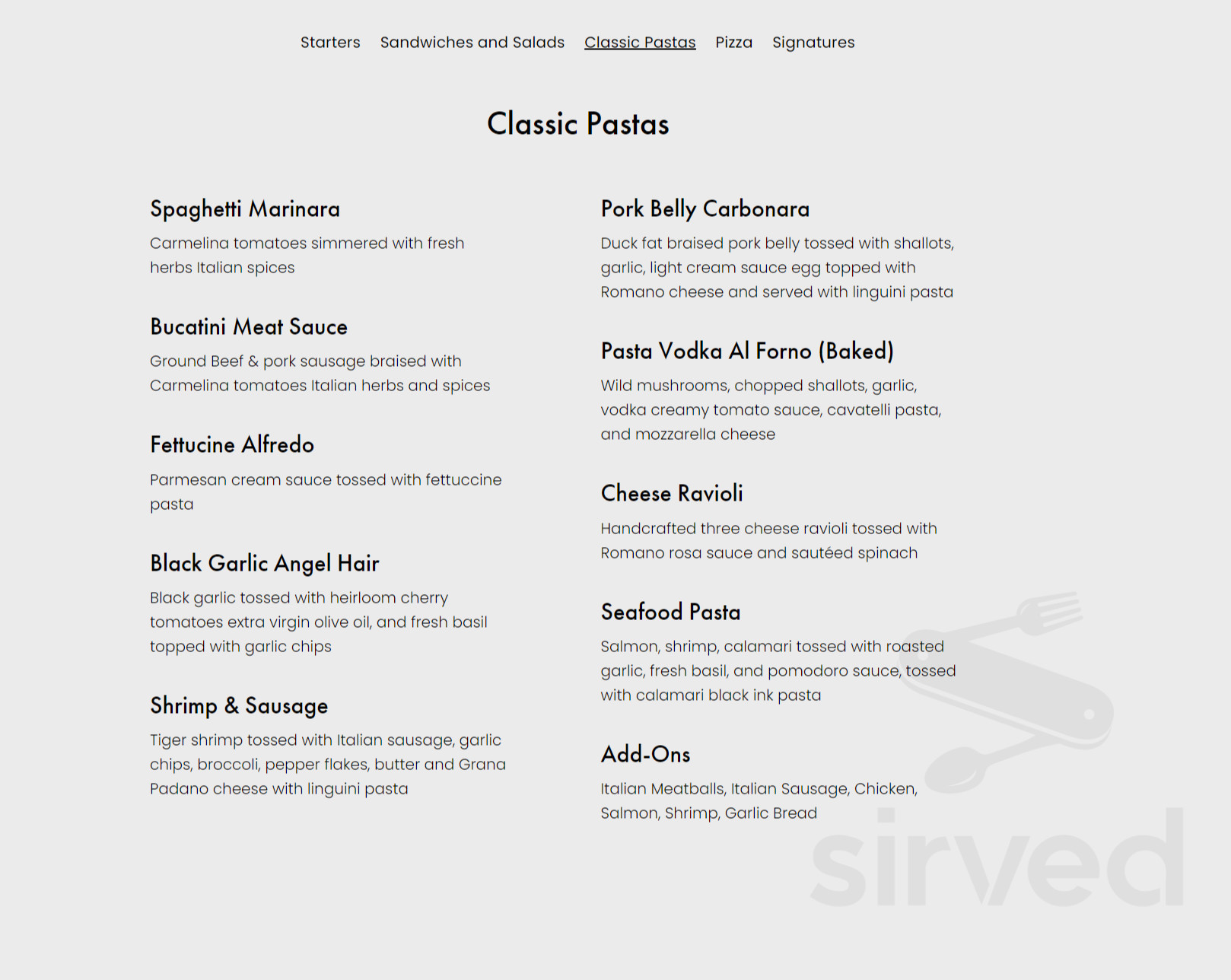 Starters Sandwiches and Salads Classic Pastas Pizza Signatures

Classic Pastas

Spaghetti Marinara

Carmelina tomatoes simmered with fresh herbs Italian spices

Bucatini Meat Sauce

Ground Beef & pork sausage braised with Carmelina tomatoes Italian herbs and spices

Fettucine Alfredo

Parmesan cream sauce tossed with fettuccine pasta

Black Garlic Angel Hair

Black garlic tossed with heirloom cherry tomatoes extra virgin olive oil, and fresh basil topped with garlic chips

Shrimp & Sausage

Tiger shrimp tossed with Italian sausage, garlic chips, broccoli, pepper flakes, butter and Grana Padano cheese with linguini pasta

Pork Belly Carbonara

Duck fat braised pork belly tossed with shallots, garlic, light cream sauce egg topped with Romano cheese and served with linguini pasta

Pasta Vodka Al Forno (Baked)

Wild mushrooms, chopped shallots, garlic, vodka creamy tomato sauce, cavatelli pasta, and mozzarella cheese

Cheese Ravioli

Handcrafted three cheese ravioli tossed with Romano rosa sauce and sautéed spinach

Seafood Pasta

Salmon, shrimp, calamari tossed with roasted garlic, fresh basil, and pomodoro sauce, tossed with calamari black ink pasta

Add-Ons

Italian Meatballs, Italian Sausage, Chicken, Salmon, Shrimp, Garlic Bread

sirved